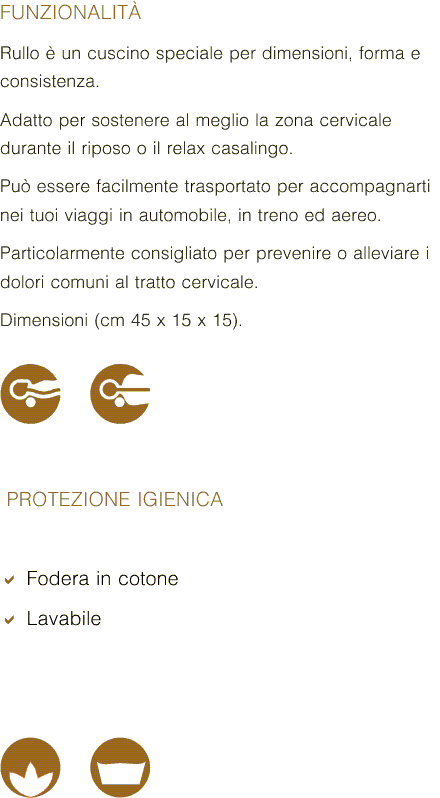 FUNZIONALITÀ

Rullo è un cuscino speciale per dimensioni, forma e consistenza.

Adatto per sostenere al meglio la zona cervicale durante il riposo o il relax casalingo.

Può essere facilmente trasportato per accompagnarti nei tuoi viaggi in automobile, in treno ed aereo.

Particolarmente consigliato per prevenire o alleviare i dolori comuni al tratto cervicale.

Dimensioni (cm 45 x 15 x 15).

PROTEZIONE IGIENICA

Fodera in cotone

Lavabile